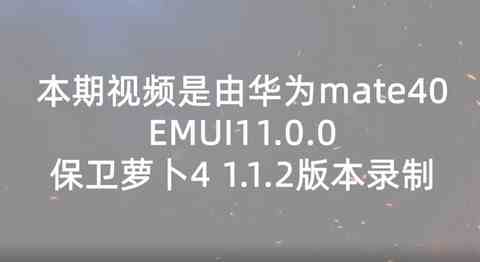 本期视频是由华为mate40
EMUI11.0.0
保卫萝卜4 1.1.2版本录制